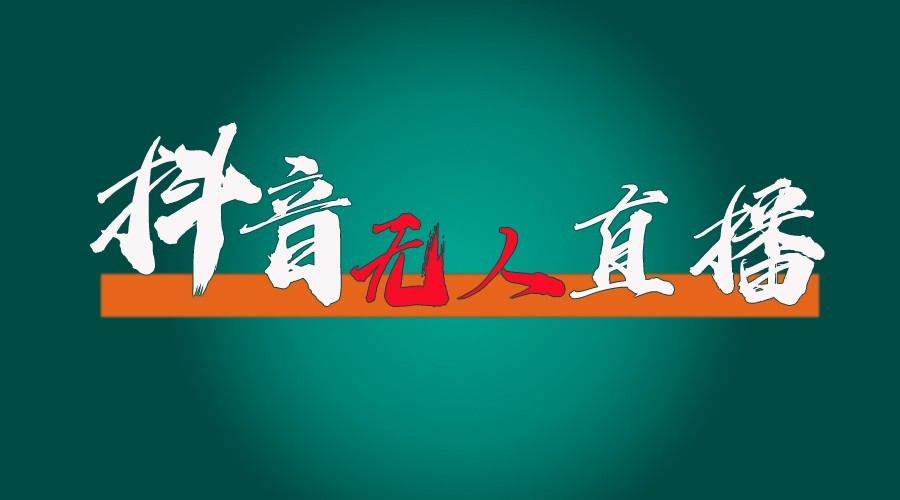 抖音无人直播